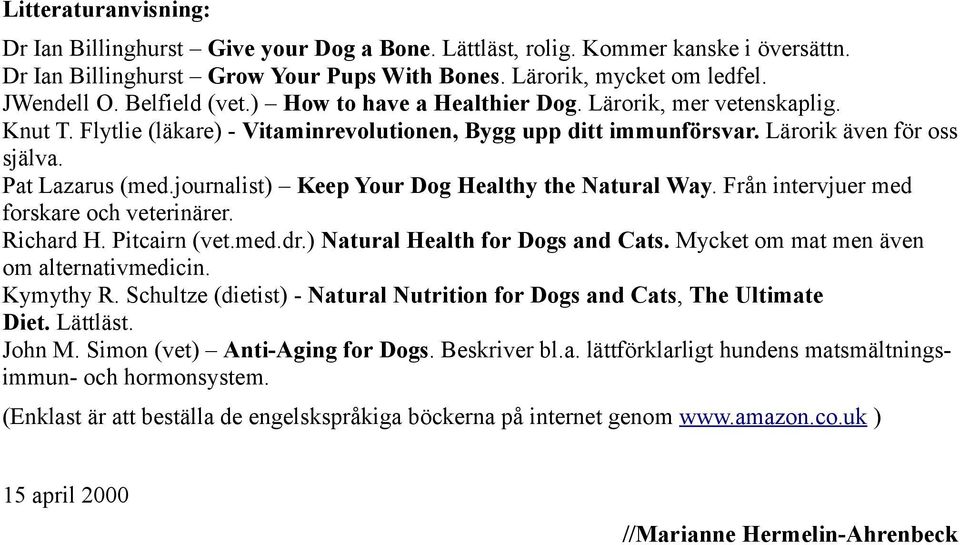 Litteraturanvisning:

Dr Ian Billinghurst – Give your Dog a Bone. Lättläst, rolig. Kommer kanske i översättn.
Dr Ian Billinghurst – Grow Your Pups With Bones. Lärorik, mycket om ledfel.
JWendell O. Belfield (vet.) – How to have a Healthier Dog. Lärorik, mer vetenskaplig.
Knut T. Flytlie (läkare) - Vitaminrevolutionen, Bygg upp ditt immunförsvar. Lärorik även för oss själva.
Pat Lazarus (med.journalist) – Keep Your Dog Healthy the Natural Way. Från intervjuer med forskare och veterinärer.
Richard H. Pitcairn (vet.med.dr.) Natural Health for Dogs and Cats. Mycket om mat men även om alternativmedicin.
Kymythy R. Schultze (dietist) - Natural Nutrition for Dogs and Cats, The Ultimate Diet. Lättläst.
John M. Simon (vet) – Anti-Aging for Dogs. Beskriver bl.a. lättförklarligt hundens matsmältnings- immun- och hormonsystem.

(Enklast är att beställa de engelskspråkiga böckerna på internet genom www.amazon.co.uk )

15 april 2000

//Marianne Hermelin-Ahrenbeck